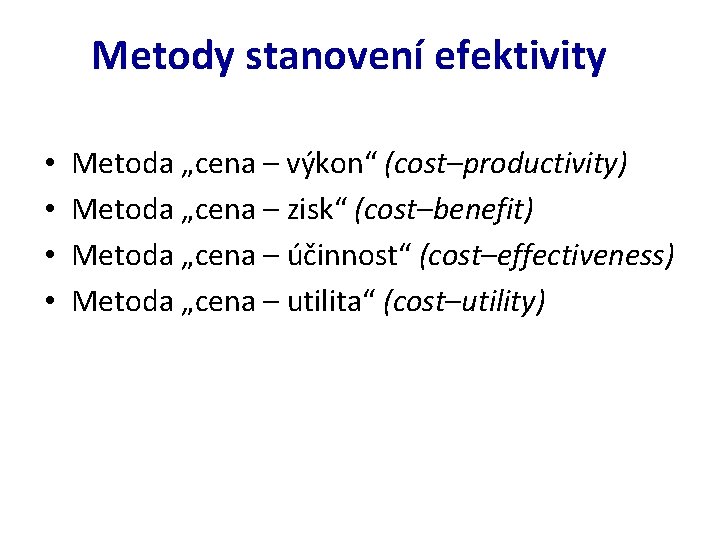 Metody stanovení efektivity

• Metoda „cena – výkon“ (cost–productivity)
• Metoda „cena – zisk“ (cost–benefit)
• Metoda „cena – účinnost“ (cost–effectiveness)
• Metoda „cena – utilita“ (cost–utility)